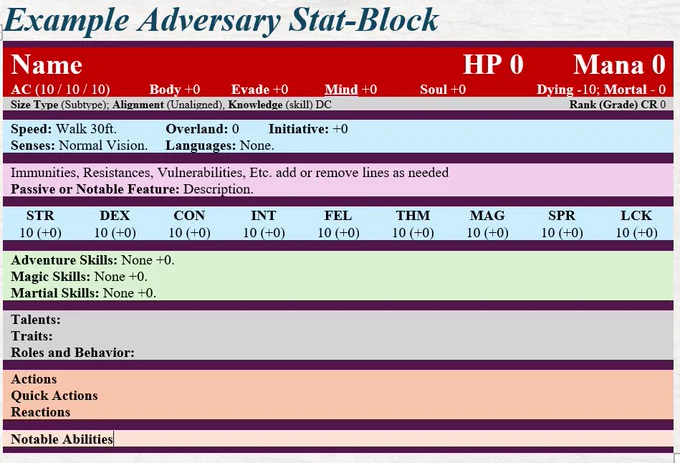 Example Adversary Stat-Block

Name HP 0 Mana 0
AC (10 / 10 / 10) Body +0 Evade +0 Mind +0 Soul +0 Dying -10; Mortal - 0
Size Type (Subtype); Alignment (Unaligned), Knowledge (skill) DC Rank (Grade) CR 0

Speed: Walk 30ft. Overland: 0 Initiative: +0
Senses: Normal Vision. Languages: None.

Immunities, Resistances, Vulnerabilities, Etc. add or remove lines as needed
Passive or Notable Feature: Description.

| STR | DEX | CON | INT | FEL | THM | MAG | SPR | LCK |
|---|---|---|---|---|---|---|---|---|
| 10 (+0) | 10 (+0) | 10 (+0) | 10 (+0) | 10 (+0) | 10 (+0) | 10 (+0) | 10 (+0) | 10 (+0) |

Adventure Skills: None +0.
Magic Skills: None +0.
Martial Skills: None +0.

Talents:
Traits:
Roles and Behavior:

Actions
Quick Actions
Reactions

Notable Abilities